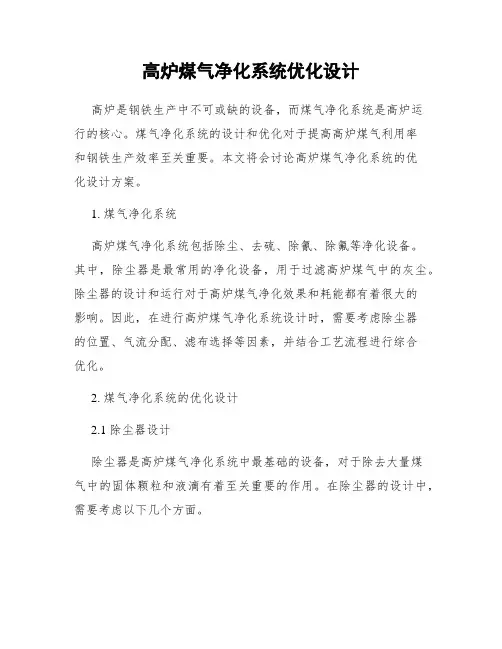 高炉煤气净化系统优化设计

高炉是钢铁生产中不可或缺的设备，而煤气净化系统是高炉运行的核心。煤气净化系统的设计和优化对于提高高炉煤气利用率和钢铁生产效率至关重要。本文将会讨论高炉煤气净化系统的优化设计方案。

1. 煤气净化系统

高炉煤气净化系统包括除尘、去硫、除氰、除氟等净化设备。其中，除尘器是最常用的净化设备，用于过滤高炉煤气中的灰尘。除尘器的设计和运行对于高炉煤气净化效果和耗能都有着很大的影响。因此，在进行高炉煤气净化系统设计时，需要考虑除尘器的位置、气流分配、滤布选择等因素，并结合工艺流程进行综合优化。

2. 煤气净化系统的优化设计

2.1 除尘器设计

除尘器是高炉煤气净化系统中最基础的设备，对于除去大量煤气中的固体颗粒和液滴有着至关重要的作用。在除尘器的设计中，需要考虑以下几个方面。